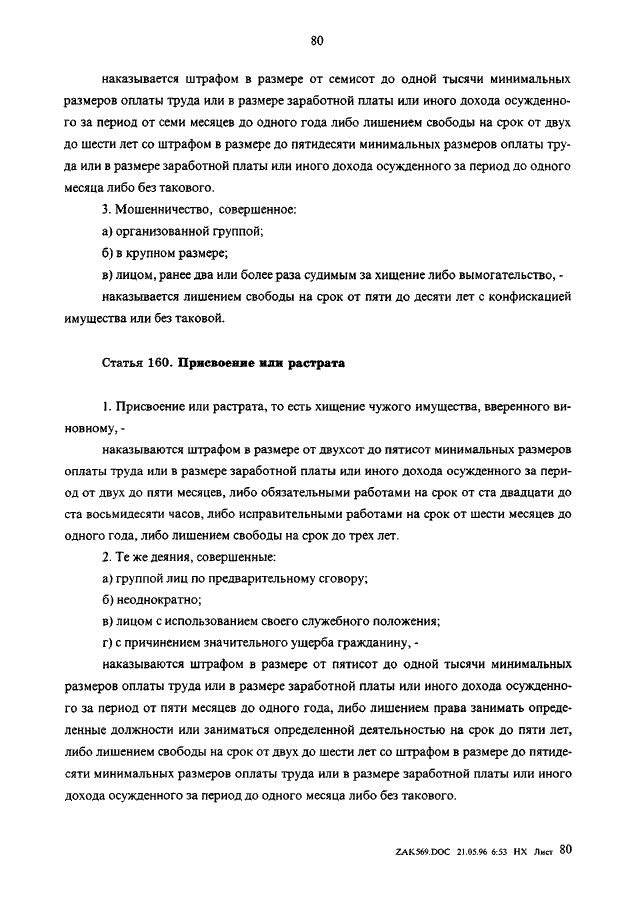 80

наказывается штрафом в размере от семисот до одной тысячи минимальных размеров оплаты труда или в размере заработной платы или иного дохода осужденного за период от семи месяцев до одного года либо лишением свободы на срок от двух до шести лет со штрафом в размере до пятидесяти минимальных размеров оплаты труда или в размере заработной платы или иного дохода осужденного за период до одного месяца либо без такового.

3. Мошенничество, совершенное:

а) организованной группой;

б) в крупном размере;

в) лицом, ранее два или более раза судимым за хищение либо вымогательство, -

наказывается лишением свободы на срок от пяти до десяти лет с конфискацией имущества или без таковой.

Статья 160. Присвоение или растрата

1. Присвоение или растрата, то есть хищение чужого имущества, вверенного виновному, -

наказываются штрафом в размере от двухсот до пятисот минимальных размеров оплаты труда или в размере заработной платы или иного дохода осужденного за период от двух до пяти месяцев, либо обязательными работами на срок от ста двадцати до ста восьмидесяти часов, либо исправительными работами на срок от шести месяцев до одного года, либо лишением свободы на срок до трех лет.

2. Те же деяния, совершенные:

а) группой лиц по предварительному сговору;

б) неоднократно;

в) лицом с использованием своего служебного положения;

г) с причинением значительного ущерба гражданину, -

наказываются штрафом в размере от пятисот до одной тысячи минимальных размеров оплаты труда или в размере заработной платы или иного дохода осужденного за период от пяти месяцев до одного года, либо лишением права занимать определенные должности или заниматься определенной деятельностью на срок до пяти лет, либо лишением свободы на срок от двух до шести лет со штрафом в размере до пятидесяти минимальных размеров оплаты труда или в размере заработной платы или иного дохода осужденного за период до одного месяца либо без такового.

ZAK569.DOC 21.05.96 6:53 НХ Лист 80